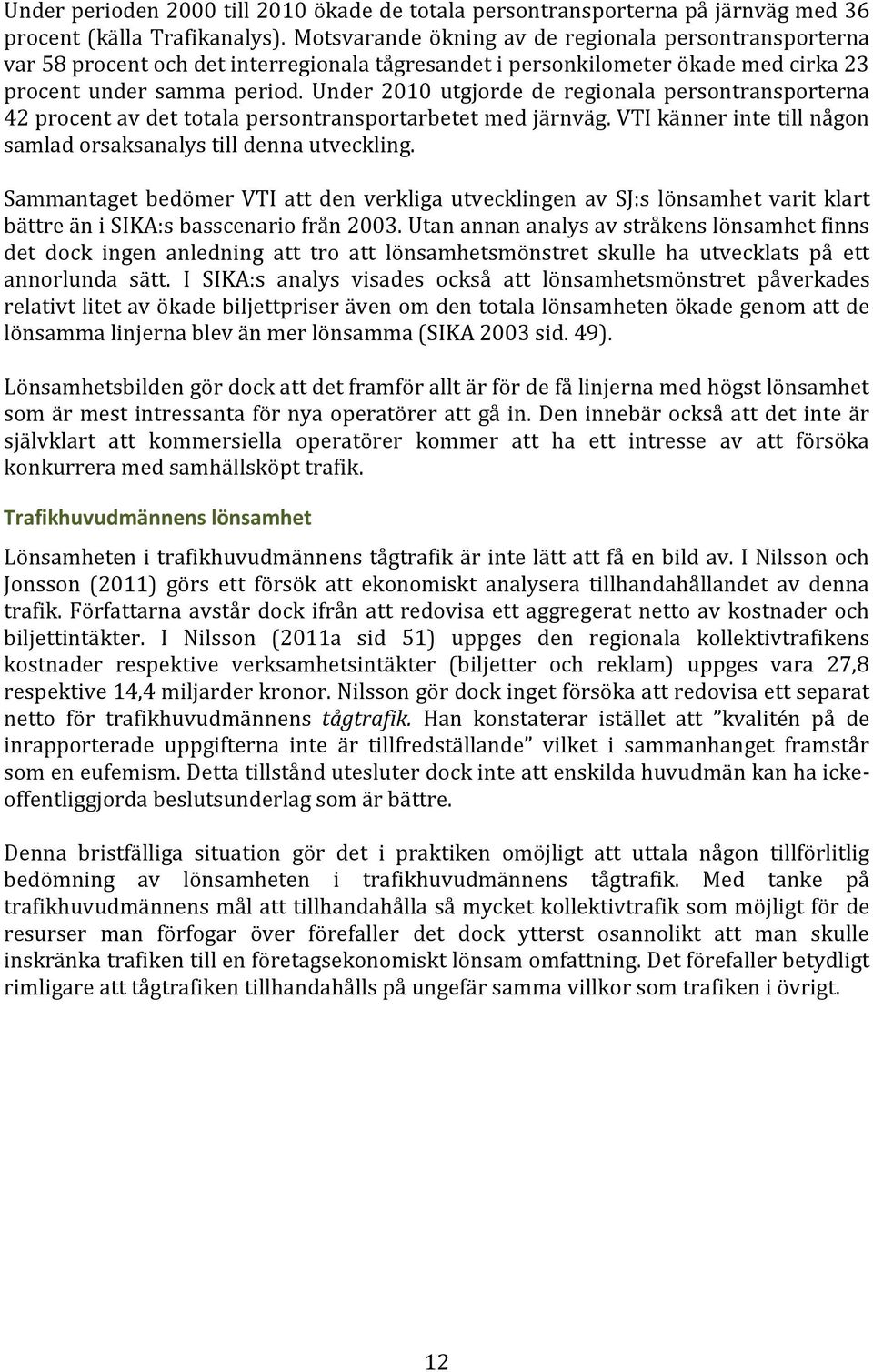 Under perioden 2000 till 2010 ökade de totala persontransporterna på järnväg med 36 procent (källa Trafikanalys). Motsvarande ökning av de regionala persontransporterna var 58 procent och det interregionala tågresandet i personkilometer ökade med cirka 23 procent under samma period. Under 2010 utgjorde de regionala persontransporterna 42 procent av det totala persontransportarbetet med järnväg. VTI känner inte till någon samlad orsaksanalys till denna utveckling.

Sammantaget bedömer VTI att den verkliga utvecklingen av SJ:s lönsamhet varit klart bättre än i SIKA:s basscenario från 2003. Utan annan analys av stråkens lönsamhet finns det dock ingen anledning att tro att lönsamhetsmönstret skulle ha utvecklats på ett annorlunda sätt. I SIKA:s analys visades också att lönsamhetsmönstret påverkades relativt litet av ökade biljettpriser även om den totala lönsamheten ökade genom att de lönsamma linjerna blev än mer lönsamma (SIKA 2003 sid. 49).

Lönsamhetsbilden gör dock att det framför allt är för de få linjerna med högst lönsamhet som är mest intressanta för nya operatörer att gå in. Den innebär också att det inte är självklart att kommersiella operatörer kommer att ha ett intresse av att försöka konkurrera med samhällsköpt trafik.

Trafikhuvudmännens lönsamhet

Lönsamheten i trafikhuvudmännens tågtrafik är inte lätt att få en bild av. I Nilsson och Jonsson (2011) görs ett försök att ekonomiskt analysera tillhandahållandet av denna trafik. Författarna avstår dock ifrån att redovisa ett aggregerat netto av kostnader och biljettintäkter. I Nilsson (2011a sid 51) uppges den regionala kollektivtrafikens kostnader respektive verksamhetsintäkter (biljetter och reklam) uppges vara 27,8 respektive 14,4 miljarder kronor. Nilsson gör dock inget försöka att redovisa ett separat netto för trafikhuvudmännens tågtrafik. Han konstaterar istället att ”kvalitén på de inrapporterade uppgifterna inte är tillfredställande” vilket i sammanhanget framstår som en eufemism. Detta tillstånd utesluter dock inte att enskilda huvudmän kan ha icke-offentliggjorda beslutsunderlag som är bättre.

Denna bristfälliga situation gör det i praktiken omöjligt att uttala någon tillförlitlig bedömning av lönsamheten i trafikhuvudmännens tågtrafik. Med tanke på trafikhuvudmännens mål att tillhandahålla så mycket kollektivtrafik som möjligt för de resurser man förfogar över förefaller det dock ytterst osannolikt att man skulle inskränka trafiken till en företagsekonomiskt lönsam omfattning. Det förefaller betydligt rimligare att tågtrafiken tillhandahålls på ungefär samma villkor som trafiken i övrigt.

12